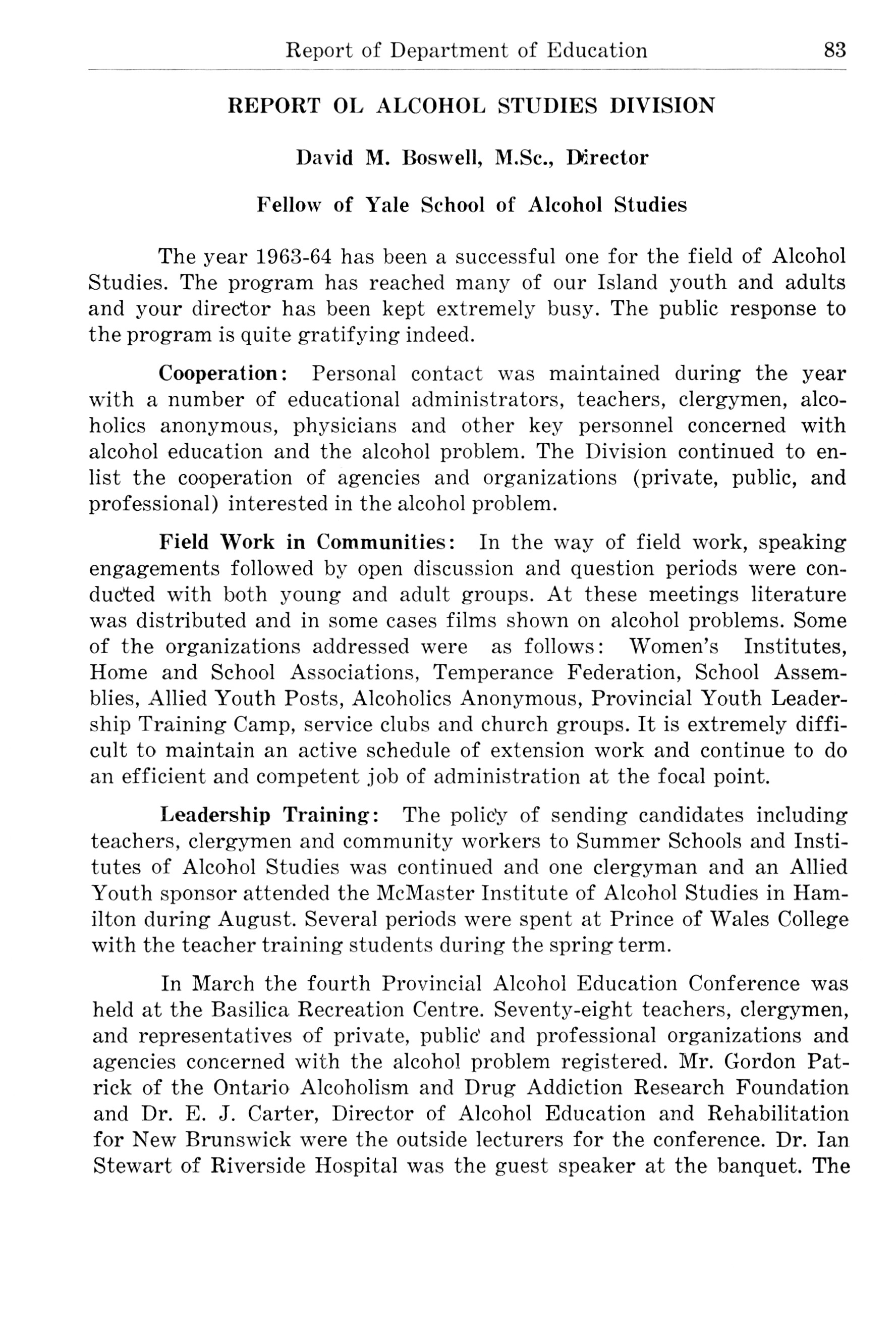 Report of Department of Education 83

REPORT OL ALCOHOL STUDIES DIVISION

David M. Boswell, M.Sc., Director

Fellow of Yale School of Alcohol Studies

The year 1963-64 has been a successful one for the field of Alcohol Studies. The program has reached many of our Island youth and adults and your director has been kept extremely busy. The public response to the program is quite gratifying indeed.

Cooperation: Personal contact was maintained during the year with a number of educational administrators, teachers, clergymen, alcoholics anonymous, physicians and other key personnel concerned with alcohol education and the alcohol problem. The Division continued to enlist the cooperation of agencies and organizations (private, public, and professional) interested in the alcohol problem.

Field Work in Communities: In the way of field work, speaking engagements followed by open discussion and question periods were conducted with both young and adult groups. At these meetings literature was distributed and in some cases films shown on alcohol problems. Some of the organizations addressed were as follows: Women's Institutes, Home and School Associations, Temperance Federation, School Assemblies, Allied Youth Posts, Alcoholics Anonymous, Provincial Youth Leadership Training Camp, service clubs and church groups. It is extremely difficult to maintain an active schedule of extension work and continue to do an efficient and competent job of administration at the focal point.

Leadership Training: The policy of sending candidates including teachers, clergymen and community workers to Summer Schools and Institutes of Alcohol Studies was continued and one clergyman and an Allied Youth sponsor attended the McMaster Institute of Alcohol Studies in Hamilton during August. Several periods were spent at Prince of Wales College with the teacher training students during the spring term.

In March the fourth Provincial Alcohol Education Conference was held at the Basilica Recreation Centre. Seventy-eight teachers, clergymen, and representatives of private, public and professional organizations and agencies concerned with the alcohol problem registered. Mr. Gordon Patrick of the Ontario Alcoholism and Drug Addiction Research Foundation and Dr. E. J. Carter, Director of Alcohol Education and Rehabilitation for New Brunswick were the outside lecturers for the conference. Dr. Ian Stewart of Riverside Hospital was the guest speaker at the banquet. The